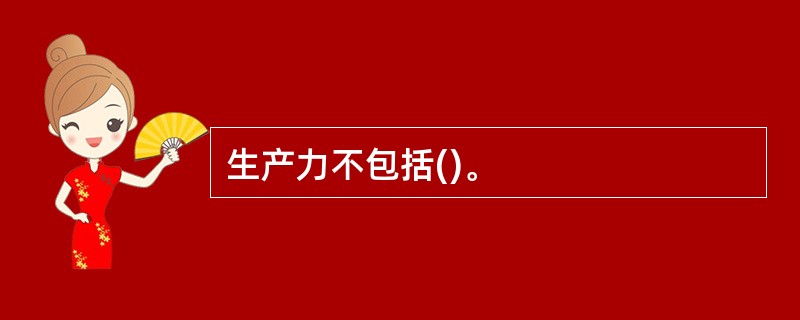 生产力不包括()。